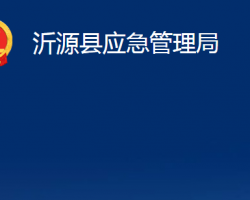 沂源县应急管理局